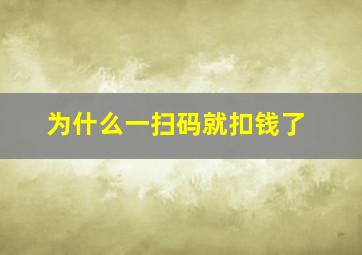 为什么一扫码就扣钱了